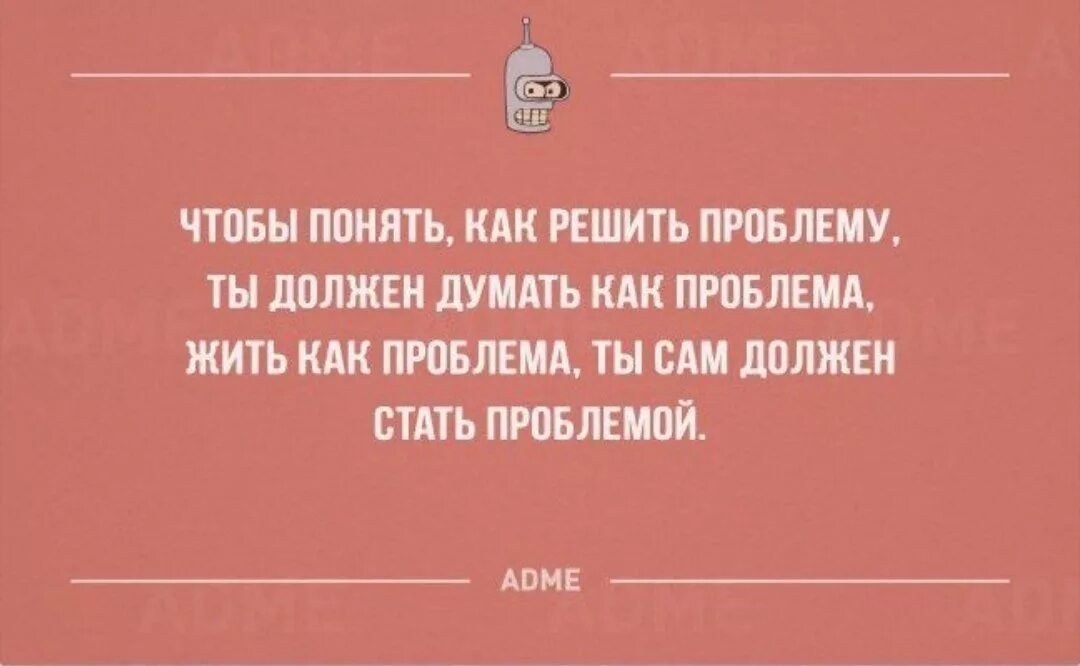 ЧТОБЫ ПОНЯТЬ, КАК РЕШИТЬ ПРОБЛЕМУ, ТЫ ДОЛЖЕН ДУМАТЬ КАК ПРОБЛЕМА, ЖИТЬ КАК ПРОБЛЕМА, ТЫ САМ ДОЛЖЕН СТАТЬ ПРОБЛЕМОЙ.

ADME